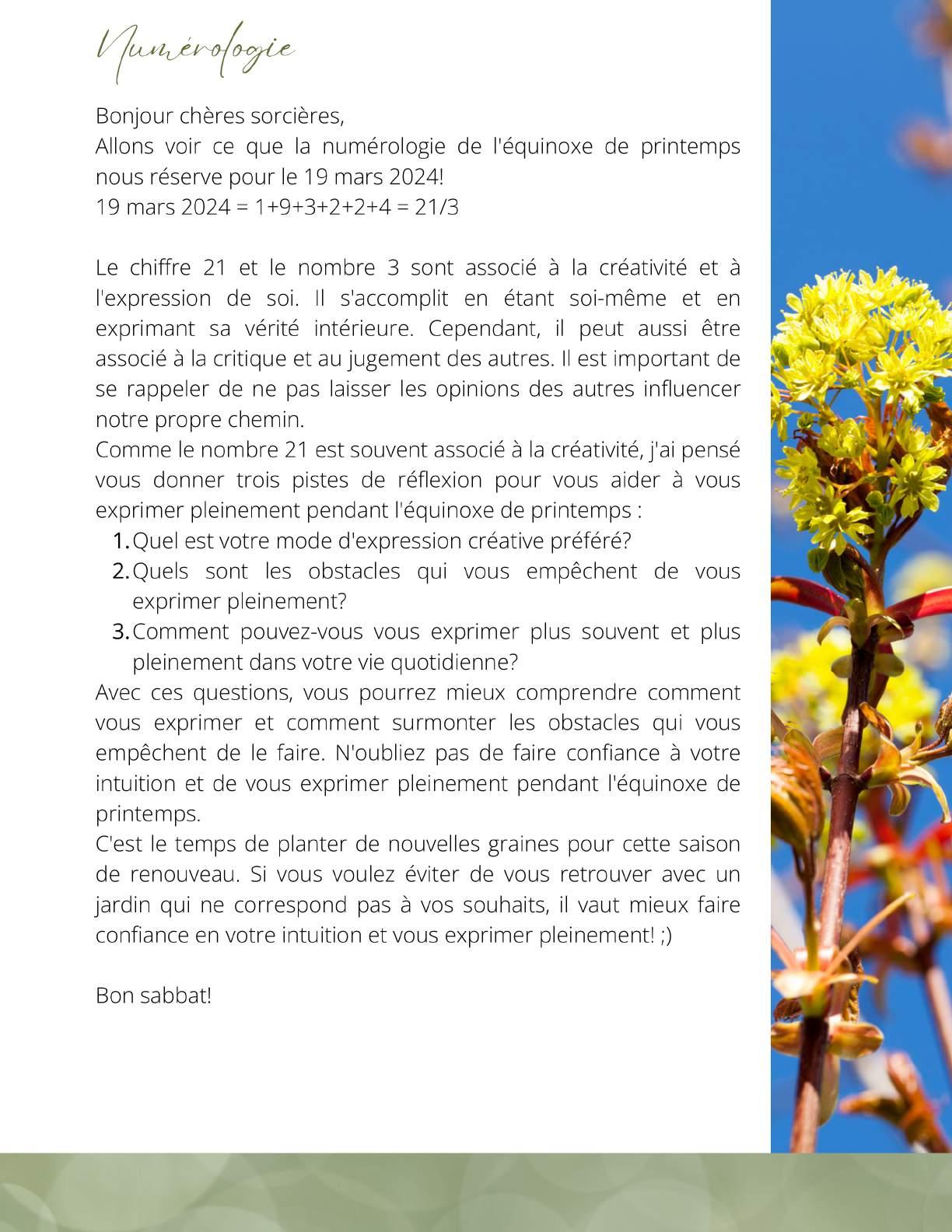 Numérologie

Bonjour chères sorcières,
Allons voir ce que la numérologie de l'équinoxe de printemps nous réserve pour le 19 mars 2024!
19 mars 2024 = 1+9+3+2+2+4 = 21/3

Le chiffre 21 et le nombre 3 sont associé à la créativité et à l'expression de soi. Il s'accomplit en étant soi-même et en exprimant sa vérité intérieure. Cependant, il peut aussi être associé à la critique et au jugement des autres. Il est important de se rappeler de ne pas laisser les opinions des autres influencer notre propre chemin.
Comme le nombre 21 est souvent associé à la créativité, j'ai pensé vous donner trois pistes de réflexion pour vous aider à vous exprimer pleinement pendant l'équinoxe de printemps :
1. Quel est votre mode d'expression créative préféré?
2. Quels sont les obstacles qui vous empêchent de vous exprimer pleinement?
3. Comment pouvez-vous vous exprimer plus souvent et plus pleinement dans votre vie quotidienne?
Avec ces questions, vous pourrez mieux comprendre comment vous exprimer et comment surmonter les obstacles qui vous empêchent de le faire. N'oubliez pas de faire confiance à votre intuition et de vous exprimer pleinement pendant l'équinoxe de printemps.
C'est le temps de planter de nouvelles graines pour cette saison de renouveau. Si vous voulez éviter de vous retrouver avec un jardin qui ne correspond pas à vos souhaits, il vaut mieux faire confiance en votre intuition et vous exprimer pleinement! ;)

Bon sabbat!